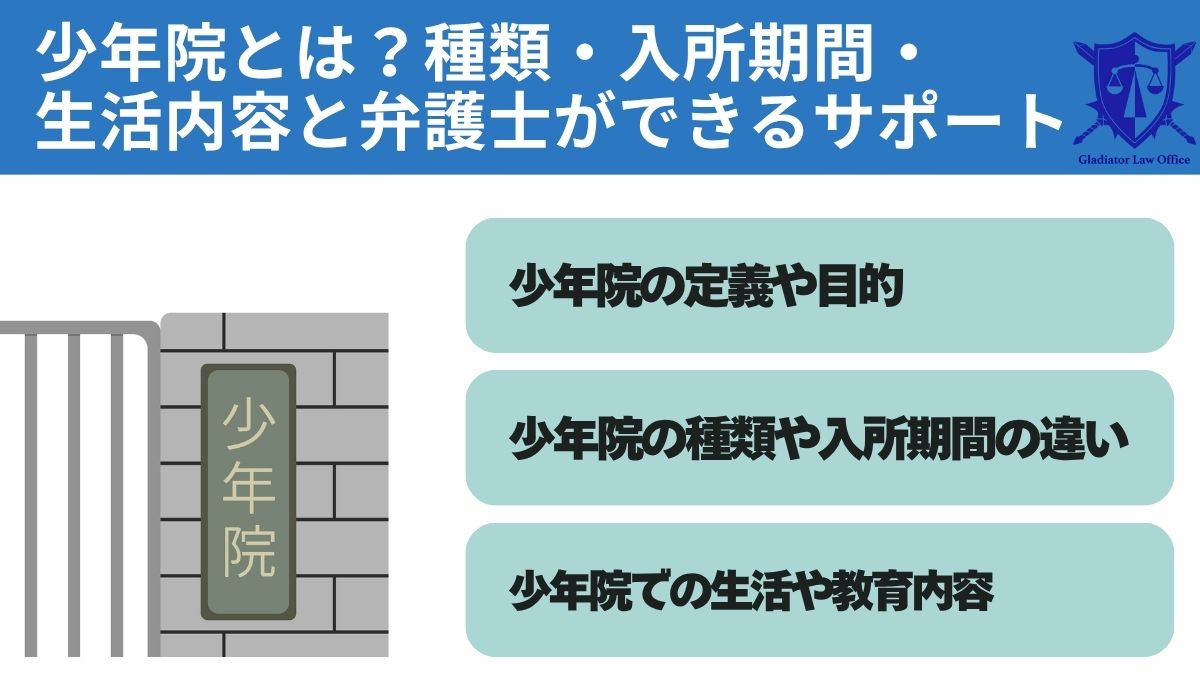 少年院とは？種類・入所期間・生活内容と弁護士ができるサポート

Gladiator Law Office

少年院

少年院の定義や目的

少年院の種類や入所期間の違い

少年院での生活や教育内容